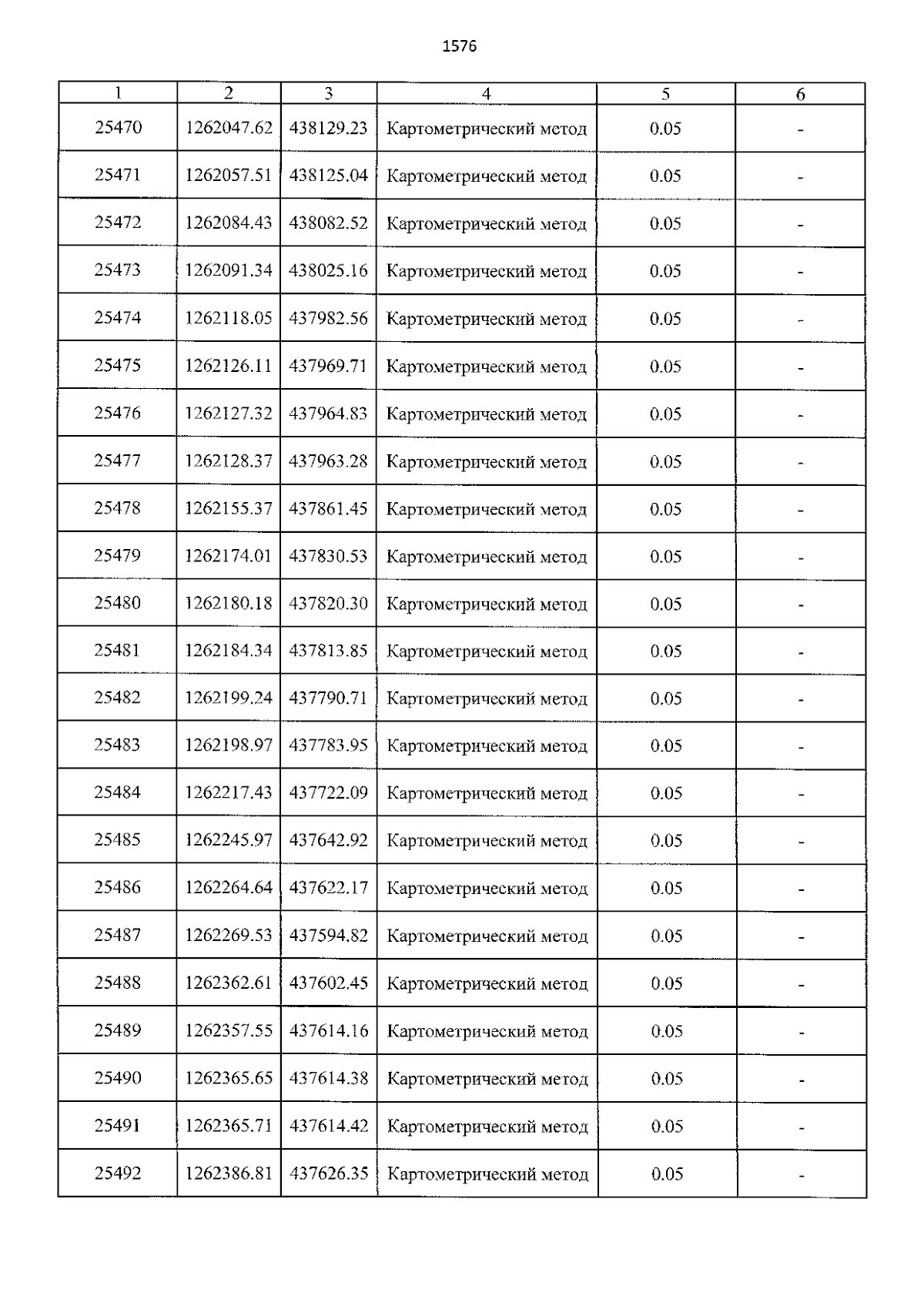 1576

| 1 | 2 | 3 | 4 | 5 | 6 |
|---|---|---|---|---|---|
| 25470 | 1262047.62 | 438129.23 | Картометрический метод | 0.05 | - |
| 25471 | 1262057.51 | 438125.04 | Картометрический метод | 0.05 | - |
| 25472 | 1262084.43 | 438082.52 | Картометрический метод | 0.05 | - |
| 25473 | 1262091.34 | 438025.16 | Картометрический метод | 0.05 | - |
| 25474 | 1262118.05 | 437982.56 | Картометрический метод | 0.05 | - |
| 25475 | 1262126.11 | 437969.71 | Картометрический метод | 0.05 | - |
| 25476 | 1262127.32 | 437964.83 | Картометрический метод | 0.05 | - |
| 25477 | 1262128.37 | 437963.28 | Картометрический метод | 0.05 | - |
| 25478 | 1262155.37 | 437861.45 | Картометрический метод | 0.05 | - |
| 25479 | 1262174.01 | 437830.53 | Картометрический метод | 0.05 | - |
| 25480 | 1262180.18 | 437820.30 | Картометрический метод | 0.05 | - |
| 25481 | 1262184.34 | 437813.85 | Картометрический метод | 0.05 | - |
| 25482 | 1262199.24 | 437790.71 | Картометрический метод | 0.05 | - |
| 25483 | 1262198.97 | 437783.95 | Картометрический метод | 0.05 | - |
| 25484 | 1262217.43 | 437722.09 | Картометрический метод | 0.05 | - |
| 25485 | 1262245.97 | 437642.92 | Картометрический метод | 0.05 | - |
| 25486 | 1262264.64 | 437622.17 | Картометрический метод | 0.05 | - |
| 25487 | 1262269.53 | 437594.82 | Картометрический метод | 0.05 | - |
| 25488 | 1262362.61 | 437602.45 | Картометрический метод | 0.05 | - |
| 25489 | 1262357.55 | 437614.16 | Картометрический метод | 0.05 | - |
| 25490 | 1262365.65 | 437614.38 | Картометрический метод | 0.05 | - |
| 25491 | 1262365.71 | 437614.42 | Картометрический метод | 0.05 | - |
| 25492 | 1262386.81 | 437626.35 | Картометрический метод | 0.05 | - |